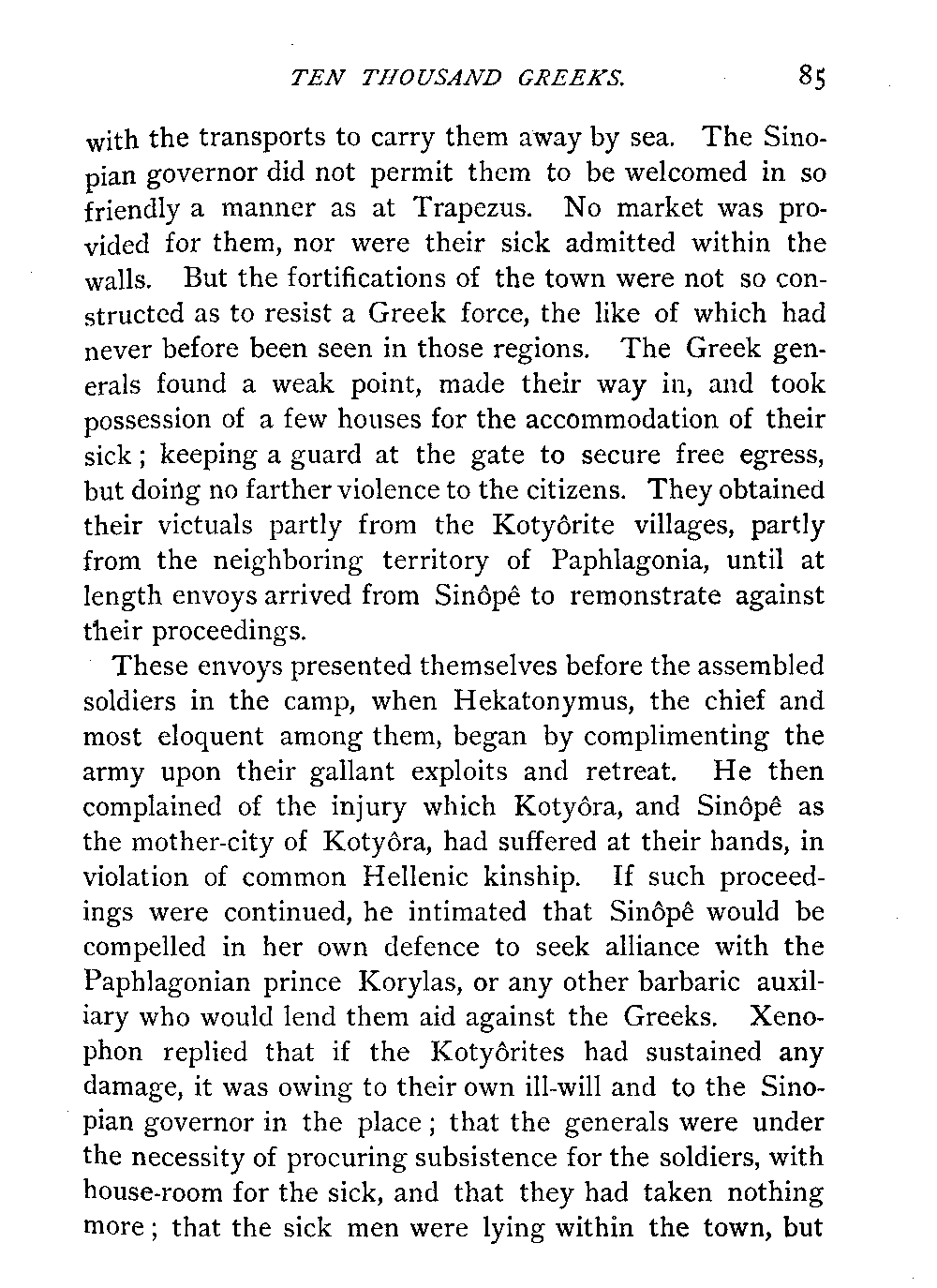 TEN THOUSAND GREEKS. 85

with the transports to carry them away by sea. The Sinopian governor did not permit them to be welcomed in so friendly a manner as at Trapezus. No market was provided for them, nor were their sick admitted within the walls. But the fortifications of the town were not so constructed as to resist a Greek force, the like of which had never before been seen in those regions. The Greek generals found a weak point, made their way in, and took possession of a few houses for the accommodation of their sick; keeping a guard at the gate to secure free egress, but doing no farther violence to the citizens. They obtained their victuals partly from the Kotyôrite villages, partly from the neighboring territory of Paphlagonia, until at length envoys arrived from Sinôpê to remonstrate against their proceedings.

These envoys presented themselves before the assembled soldiers in the camp, when Hekatonymus, the chief and most eloquent among them, began by complimenting the army upon their gallant exploits and retreat. He then complained of the injury which Kotyôra, and Sinôpê as the mother-city of Kotyôra, had suffered at their hands, in violation of common Hellenic kinship. If such proceedings were continued, he intimated that Sinôpê would be compelled in her own defence to seek alliance with the Paphlagonian prince Korylas, or any other barbaric auxiliary who would lend them aid against the Greeks. Xenophon replied that if the Kotyôrites had sustained any damage, it was owing to their own ill-will and to the Sinopian governor in the place; that the generals were under the necessity of procuring subsistence for the soldiers, with house-room for the sick, and that they had taken nothing more; that the sick men were lying within the town, but